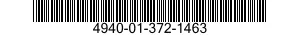 4940-01-372-1463